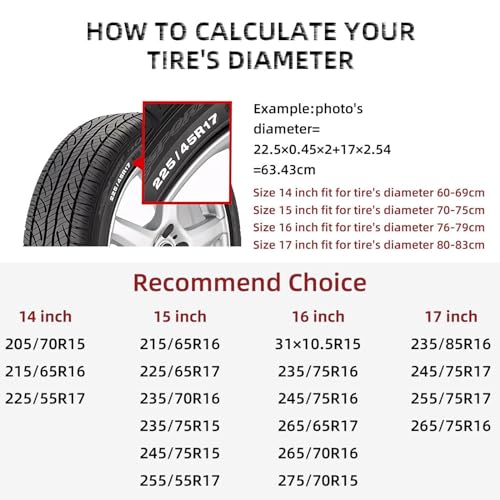 HOW TO CALCULATE YOUR TIRE'S DIAMETER

225/45R17

225/45R17

Example:photo's diameter= 22.5×0.45×2+17×2.54 =63.43cm

Size 14 inch fit for tire's diameter 60-69cm
Size 15 inch fit for tire's diameter 70-75cm
Size 16 inch fit for tire's diameter 76-79cm
Size 17 inch fit for tire's diameter 80-83cm

Recommend Choice

| 14 inch | 15 inch | 16 inch | 17 inch |
|---|---|---|---|
| 205/70R15 | 215/65R16 | 31×10.5R15 | 235/85R16 |
| 215/65R16 | 225/65R17 | 235/75R16 | 245/75R17 |
| 225/55R17 | 235/70R16 | 245/75R16 | 255/75R17 |
| | 235/75R15 | 265/65R17 | 265/75R16 |
| | 245/75R15 | 265/70R16 | |
| | 255/55R17 | 275/70R15 | |